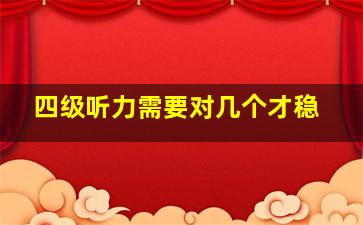 四级听力需要对几个才稳